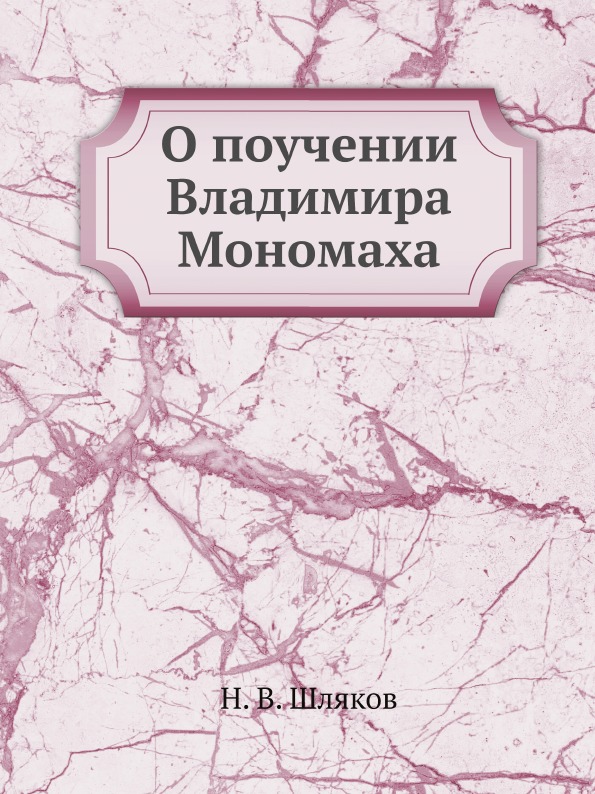 О поучении Владимира Мономаха

Н. В. Шляков